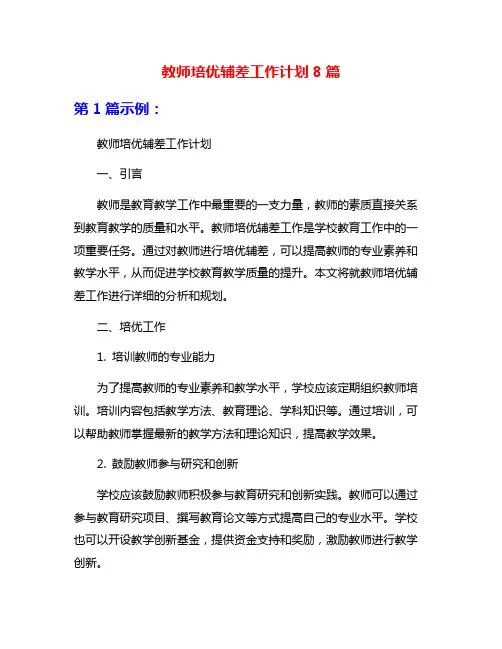 教师培优辅差工作计划 8 篇

第 1 篇示例：

教师培优辅差工作计划

一、引言

教师是教育教学工作中最重要的一支力量，教师的素质直接关系到教育教学的质量和水平。教师培优辅差工作是学校教育工作中的一项重要任务。通过对教师进行培优辅差，可以提高教师的专业素养和教学水平，从而促进学校教育教学质量的提升。本文将就教师培优辅差工作进行详细的分析和规划。

二、培优工作

1. 培训教师的专业能力

为了提高教师的专业素养和教学水平，学校应该定期组织教师培训。培训内容包括教学方法、教育理论、学科知识等。通过培训，可以帮助教师掌握最新的教学方法和理论知识，提高教学效果。

2. 鼓励教师参与研究和创新

学校应该鼓励教师积极参与教育研究和创新实践。教师可以通过参与教育研究项目、撰写教育论文等方式提高自己的专业水平。学校也可以开设教学创新基金，提供资金支持和奖励，激励教师进行教学创新。